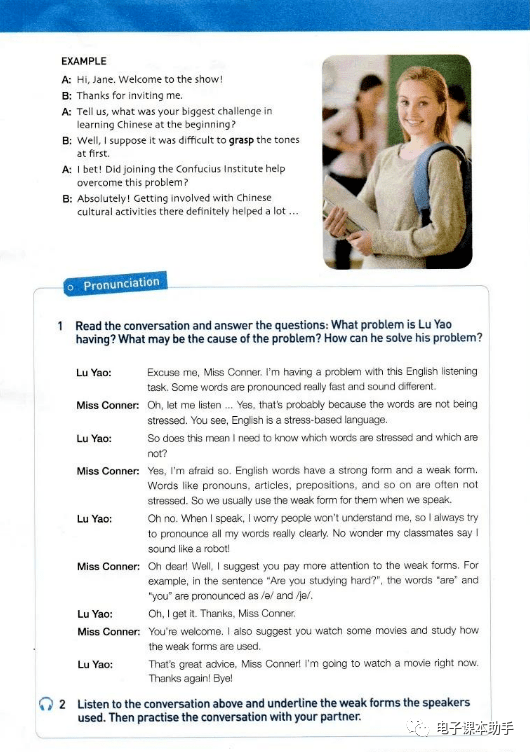 EXAMPLE

A: Hi, Jane. Welcome to the show!

B: Thanks for inviting me.

A: Tell us, what was your biggest challenge in learning Chinese at the beginning?

B: Well, I suppose it was difficult to grasp the tones at first.

A: I bet! Did joining the Confucius Institute help overcome this problem?

B: Absolutely! Getting involved with Chinese cultural activities there definitely helped a lot ...

Pronunciation

1 Read the conversation and answer the questions: What problem is Lu Yao having? What may be the cause of the problem? How can he solve his problem?

Lu Yao: Excuse me, Miss Conner. I'm having a problem with this English listening task. Some words are pronounced really fast and sound different.

Miss Conner: Oh, let me listen ... Yes, that's probably because the words are not being stressed. You see, English is a stress-based language.

Lu Yao: So does this mean I need to know which words are stressed and which are not?

Miss Conner: Yes, I'm afraid so. English words have a strong form and a weak form. Words like pronouns, articles, prepositions, and so on are often not stressed. So we usually use the weak form for them when we speak.

Lu Yao: Oh no. When I speak, I worry people won't understand me, so I always try to pronounce all my words really clearly. No wonder my classmates say I sound like a robot!

Miss Conner: Oh dear! Well, I suggest you pay more attention to the weak forms. For example, in the sentence "Are you studying hard?", the words "are" and "you" are pronounced as /ə/ and /jə/.

Lu Yao: Oh, I get it. Thanks, Miss Conner.

Miss Conner: You're welcome. I also suggest you watch some movies and study how the weak forms are used.

Lu Yao: That's great advice, Miss Conner! I'm going to watch a movie right now. Thanks again! Bye!

2 Listen to the conversation above and underline the weak forms the speakers used. Then practise the conversation with your partner.

电子课本助手